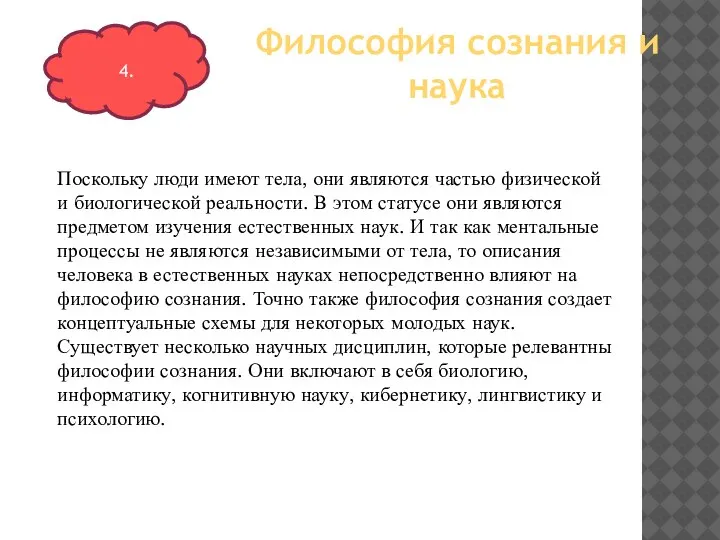 4.

Философия сознания и наука

Поскольку люди имеют тела, они являются частью физической и биологической реальности. В этом статусе они являются предметом изучения естественных наук. И так как ментальные процессы не являются независимыми от тела, то описания человека в естественных науках непосредственно влияют на философию сознания. Точно также философия сознания создает концептуальные схемы для некоторых молодых наук. Существует несколько научных дисциплин, которые релевантны философии сознания. Они включают в себя биологию, информатику, когнитивную науку, кибернетику, лингвистику и психологию.